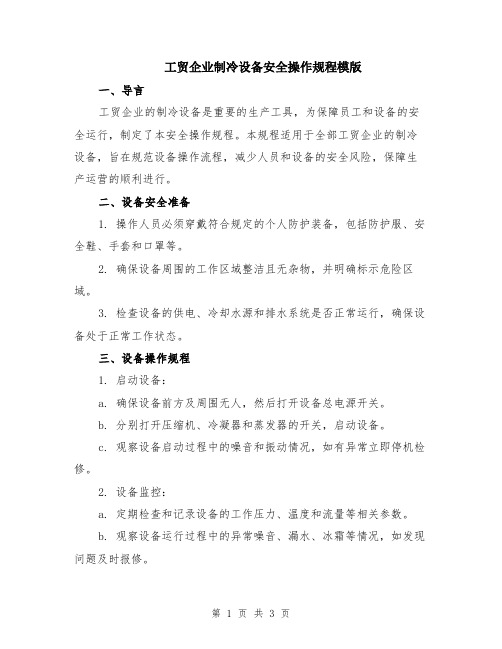 工贸企业制冷设备安全操作规程模版

一、导言

工贸企业的制冷设备是重要的生产工具，为保障员工和设备的安全运行，制定了本安全操作规程。本规程适用于全部工贸企业的制冷设备，旨在规范设备操作流程，减少人员和设备的安全风险，保障生产运营的顺利进行。

二、设备安全准备

1. 操作人员必须穿戴符合规定的个人防护装备，包括防护服、安全鞋、手套和口罩等。

2. 确保设备周围的工作区域整洁且无杂物，并明确标示危险区域。

3. 检查设备的供电、冷却水源和排水系统是否正常运行，确保设备处于正常工作状态。

三、设备操作规程

1. 启动设备：

a. 确保设备前方及周围无人，然后打开设备总电源开关。

b. 分别打开压缩机、冷凝器和蒸发器的开关，启动设备。

c. 观察设备启动过程中的噪音和振动情况，如有异常立即停机检修。

2. 设备监控：

a. 定期检查和记录设备的工作压力、温度和流量等相关参数。

b. 观察设备运行过程中的异常噪音、漏水、冰霜等情况，如发现问题及时报修。

第 1 页 共 3 页